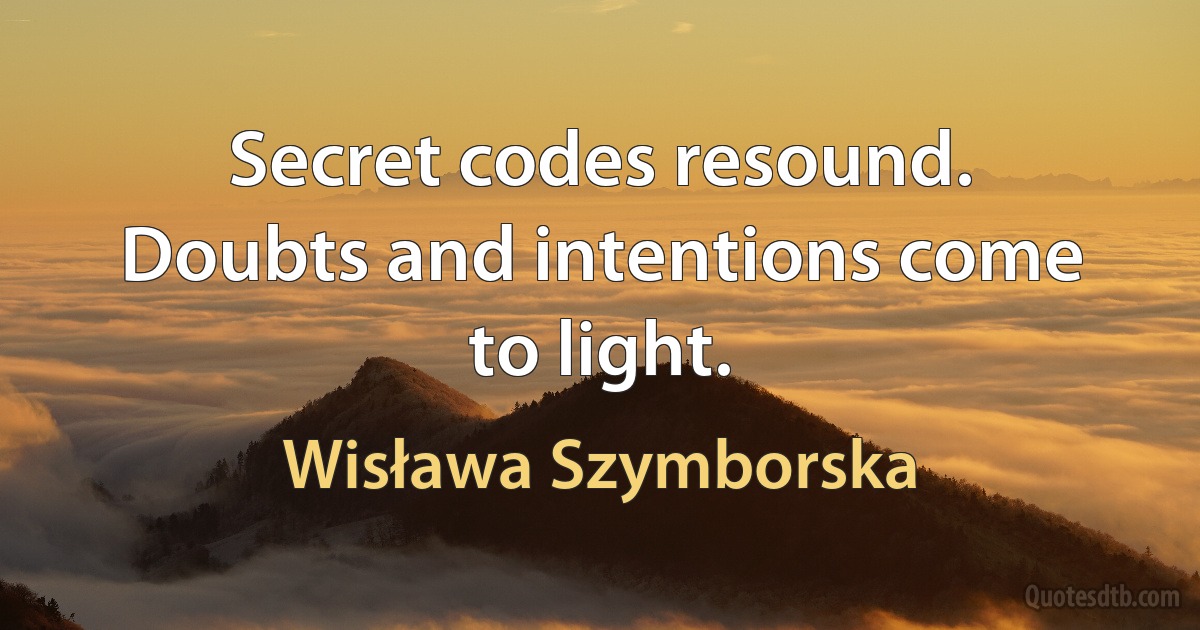 Secret codes resound. Doubts and intentions come to light.

Wisława Szymborska

Quotesdtb.com